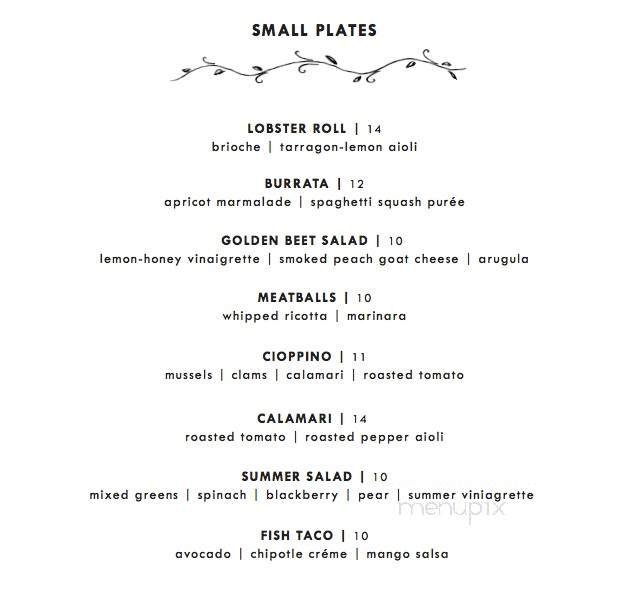 SMALL PLATES

LOBSTER ROLL | 14
brioche | tarragon-lemon aioli

BURRATA | 12
apricot marmalade | spaghetti squash purée

GOLDEN BEET SALAD | 10
lemon-honey vinaigrette | smoked peach goat cheese | arugula

MEATBALLS | 10
whipped ricotta | marinara

CIOPPINO | 11
mussels | clams | calamari | roasted tomato

CALAMARI | 14
roasted tomato | roasted pepper aioli

SUMMER SALAD | 10
mixed greens | spinach | blackberry | pear | summer viniagrette

menupix

FISH TACO | 10
avocado | chipotle créme | mango salsa